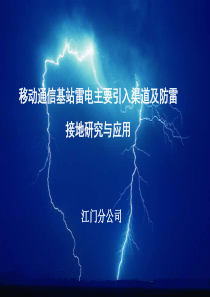 移动通信基站雷电主要引入渠道及防雷

接地研究与应用

江门分公司